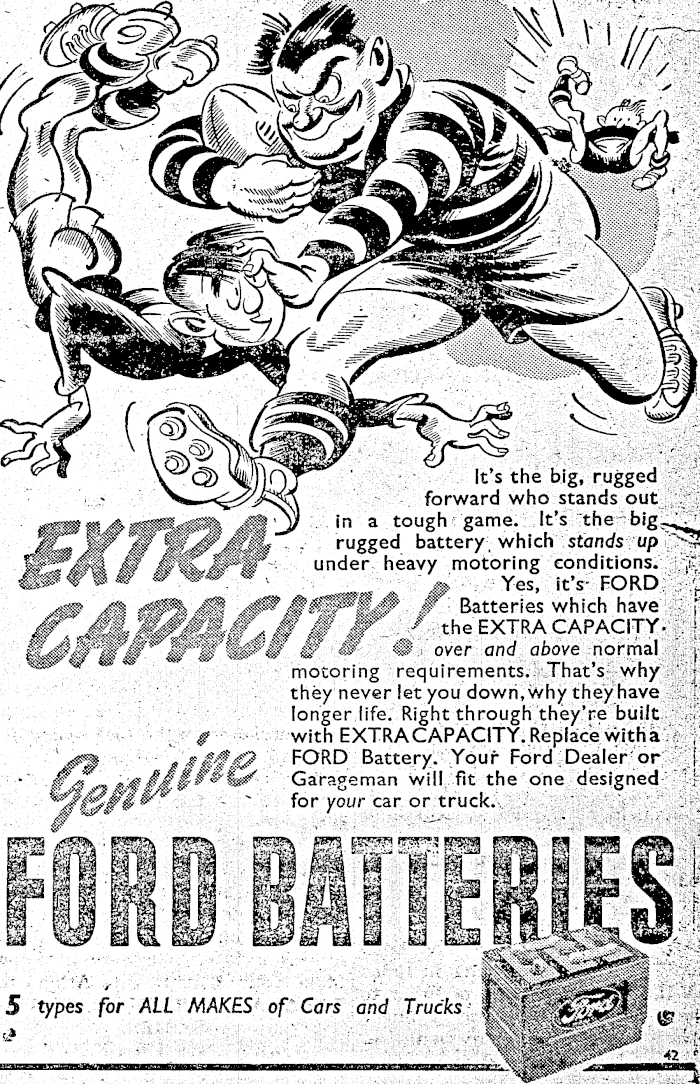 EXTRA CAPACITY!

It's the big, rugged forward who stands out in a tough game. It's the big rugged battery which stands up under heavy motoring conditions. Yes, it's FORD Batteries which have the EXTRA CAPACITY over and above normal motoring requirements. That's why they never let you down, why they have longer life. Right through they're built with EXTRA CAPACITY. Replace with a FORD Battery. Your Ford Dealer or Garageman will fit the one designed for your car or truck.

Genuine

FORD BATTERIES

5 types for ALL MAKES of Cars and Trucks

Ford

42